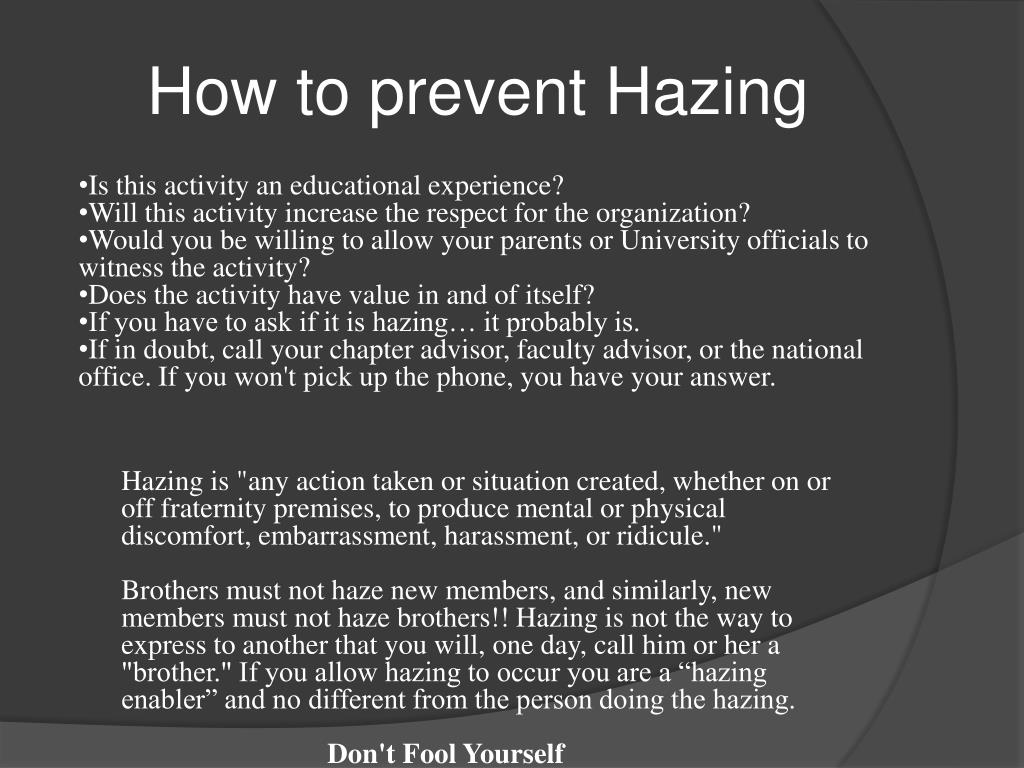 How to prevent Hazing

•Is this activity an educational experience?
•Will this activity increase the respect for the organization?
•Would you be willing to allow your parents or University officials to witness the activity?
•Does the activity have value in and of itself?
•If you have to ask if it is hazing… it probably is.
•If in doubt, call your chapter advisor, faculty advisor, or the national office. If you won't pick up the phone, you have your answer.

Hazing is "any action taken or situation created, whether on or off fraternity premises, to produce mental or physical discomfort, embarrassment, harassment, or ridicule."

Brothers must not haze new members, and similarly, new members must not haze brothers!! Hazing is not the way to express to another that you will, one day, call him or her a "brother." If you allow hazing to occur you are a “hazing enabler” and no different from the person doing the hazing.

Don't Fool Yourself